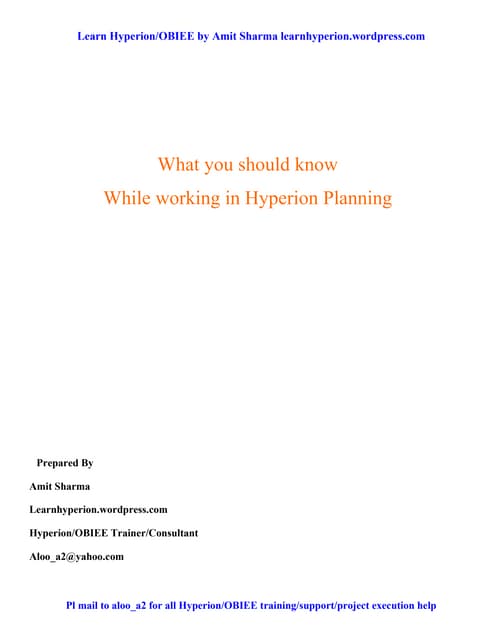 Learn Hyperion/OBIEE by Amit Sharma learnhyperion.wordpress.com

What you should know

While working in Hyperion Planning

Prepared By

Amit Sharma

Learnhyperion.wordpress.com

Hyperion/OBIEE Trainer/Consultant

Aloo_a2@yahoo.com

Pl mail to aloo_a2 for all Hyperion/OBIEE training/support/project execution help